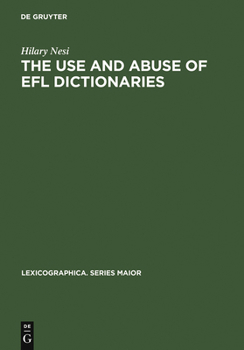 DE GRUYTER

Hilary Nesi

THE USE AND ABUSE OF EFL DICTIONARIES

LEXICOGRAPHICA. SERIES MAIOR

DE
G